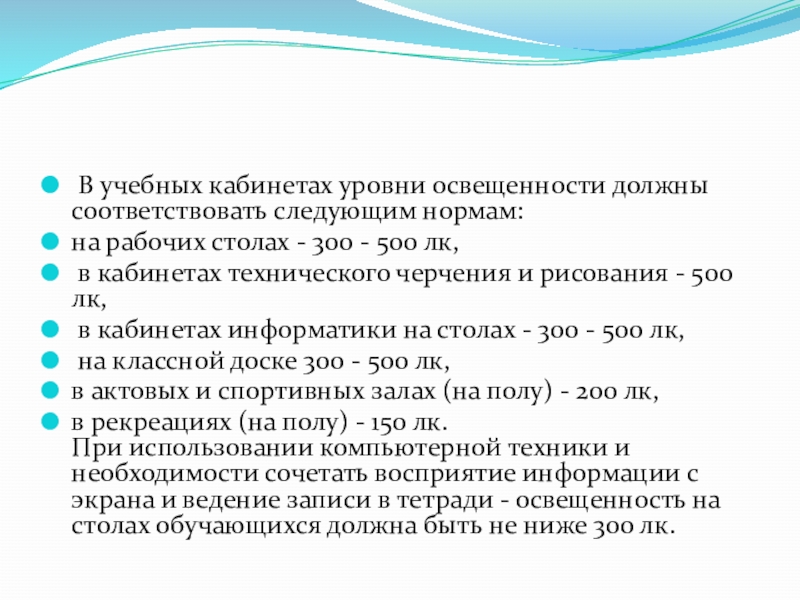 В учебных кабинетах уровни освещенности должны соответствовать следующим нормам:
на рабочих столах - 300 - 500 лк,
в кабинетах технического черчения и рисования - 500 лк,
в кабинетах информатики на столах - 300 - 500 лк,
на классной доске 300 - 500 лк,
в актовых и спортивных залах (на полу) - 200 лк,
в рекреациях (на полу) - 150 лк.
При использовании компьютерной техники и необходимости сочетать восприятие информации с экрана и ведение записи в тетради - освещенность на столах обучающихся должна быть не ниже 300 лк.